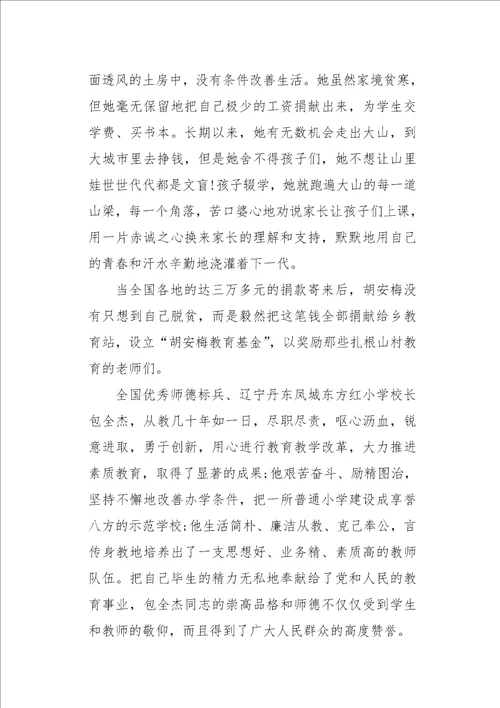 面透风的土房中，没有条件改善生活。她虽然家境贫寒，但她毫无保留地把自己极少的工资捐献出来，为学生交学费、买书本。长期以来，她有无数机会走出大山，到大城市里去挣钱，但是她舍不得孩子们，她不想让山里娃世世代代都是文盲!孩子辍学，她就跑遍大山的每一道山梁，每一个角落，苦口婆心地劝说家长让孩子们上课，用一片赤诚之心换来家长的理解和支持，默默地用自己的青春和汗水辛勤地浇灌着下一代。

当全国各地的达三万多元的捐款寄来后，胡安梅没有只想到自己脱贫，而是毅然把这笔钱全部捐献给乡教育站，设立“胡安梅教育基金”，以奖励那些扎根山村教育的老师们。

全国优秀师德标兵、辽宁丹东凤城东方红小学校长包全杰，从教几十年如一日，尽职尽责，呕心沥血，锐意进取，勇于创新，用心进行教育教学改革，大力推进素质教育，取得了显著的成果;他艰苦奋斗、励精图治，坚持不懈地改善办学条件，把一所普通小学建设成享誉八方的示范学校;他生活简朴、廉洁从教、克己奉公，言传身教地培养出了一支思想好、业务精、素质高的教师队伍。把自己毕生的精力无私地奉献给了党和人民的教育事业，包全杰同志的崇高品格和师德不仅仅受到学生和教师的敬仰，而且得到了广大人民群众的高度赞誉。